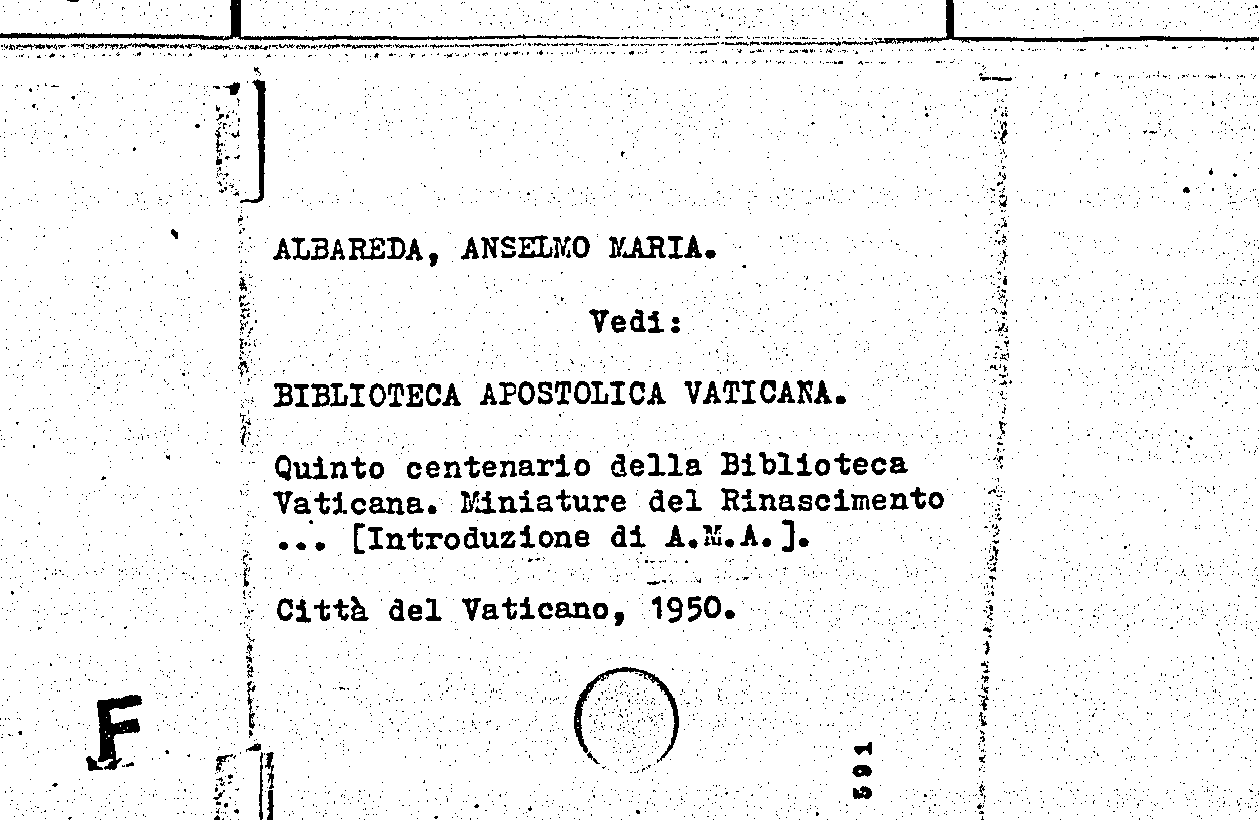 ALBAREDA, ANSELMO MARIA.

Vedi:

BIBLIOTECA APOSTOLICA VATICANA.

Quinto centenario della Biblioteca Vaticana. Miniature del Rinascimento ... [Introduzione di A.M.A.].

Città del Vaticano, 1950.

F

591